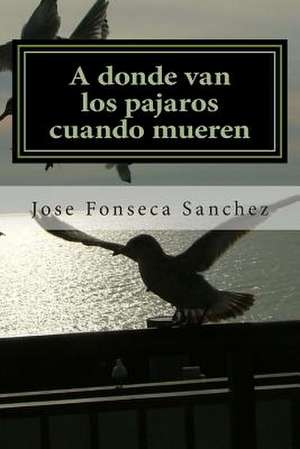 A donde van los pajaros cuando mueren

Jose Fonseca Sanchez